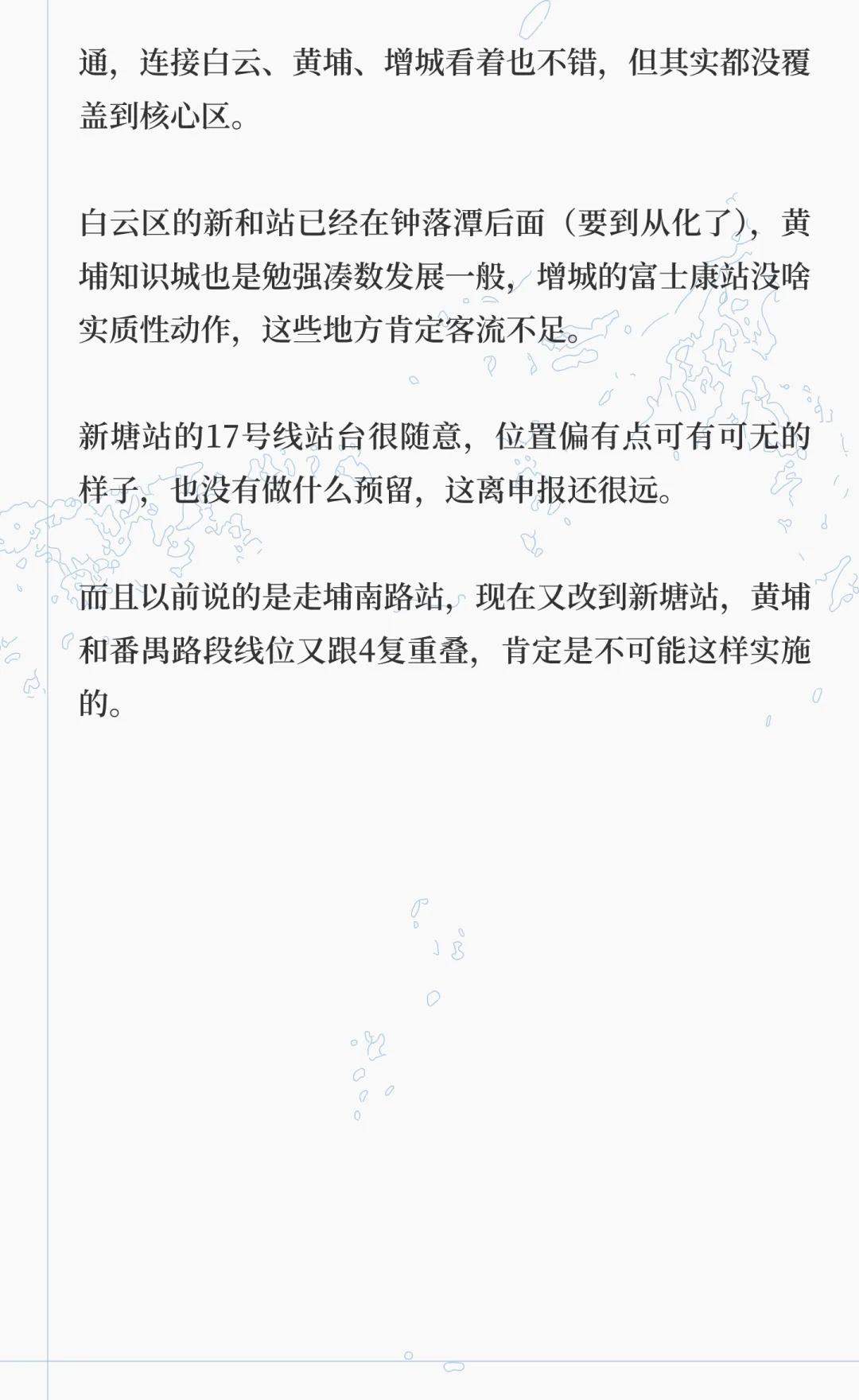 通，连接白云、黄埔、增城看着也不错，但其实都没覆盖到核心区。

白云区的新和站已经在钟落潭后面（要到从化了），黄埔知识城也是勉强凑数发展一般，增城的富士康站没啥实质性动作，这些地方肯定客流不足。

新塘站的17号线站台很随意，位置偏有点可有可无的样子，也没有做什么预留，这离申报还很远。

而且以前说的是走埔南路站，现在又改到新塘站，黄埔和番禺路段线位又跟4复重叠，肯定是不可能这样实施的。